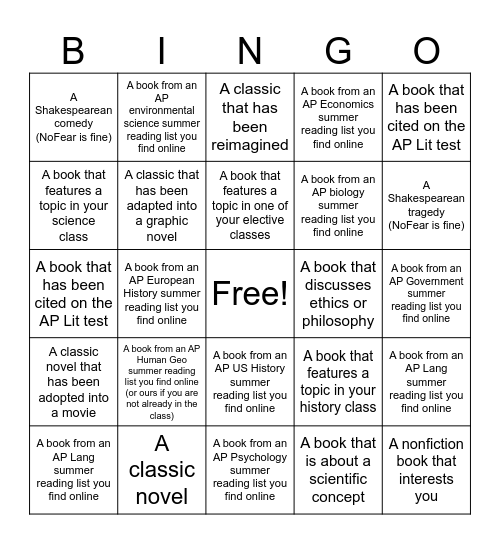 | B | I | N | G | O |
|---|---|---|---|---|
| A Shakespearean comedy (NoFear is fine) | A book from an AP environmental science summer reading list you find online | A classic that has been reimagined | A book from an AP Economics summer reading list you find online | A book that has been cited on the AP Lit test |
| A book that features a topic in your science class | A classic that has been adapted into a graphic novel | A book that features a topic in one of your elective classes | A book from an AP biology summer reading list you find online | A Shakespearean tragedy (NoFear is fine) |
| A book that has been cited on the AP Lit test | A book from an AP European History summer reading list you find online | Free! | A book that discusses ethics or philosophy | A book from an AP Government summer reading list you find online |
| A classic novel that has been adopted into a movie | A book from an AP Human Geo summer reading list you find online (or ours if you are not already in the class) | A book from an AP US History summer reading list you find online | A book that features a topic in your history class | A book from an AP Lang summer reading list you find online |
| A book from an AP Lang summer reading list you find online | A classic novel | A book from an AP Psychology summer reading list you find online | A book that is about a scientific concept | A nonfiction book that interests you |